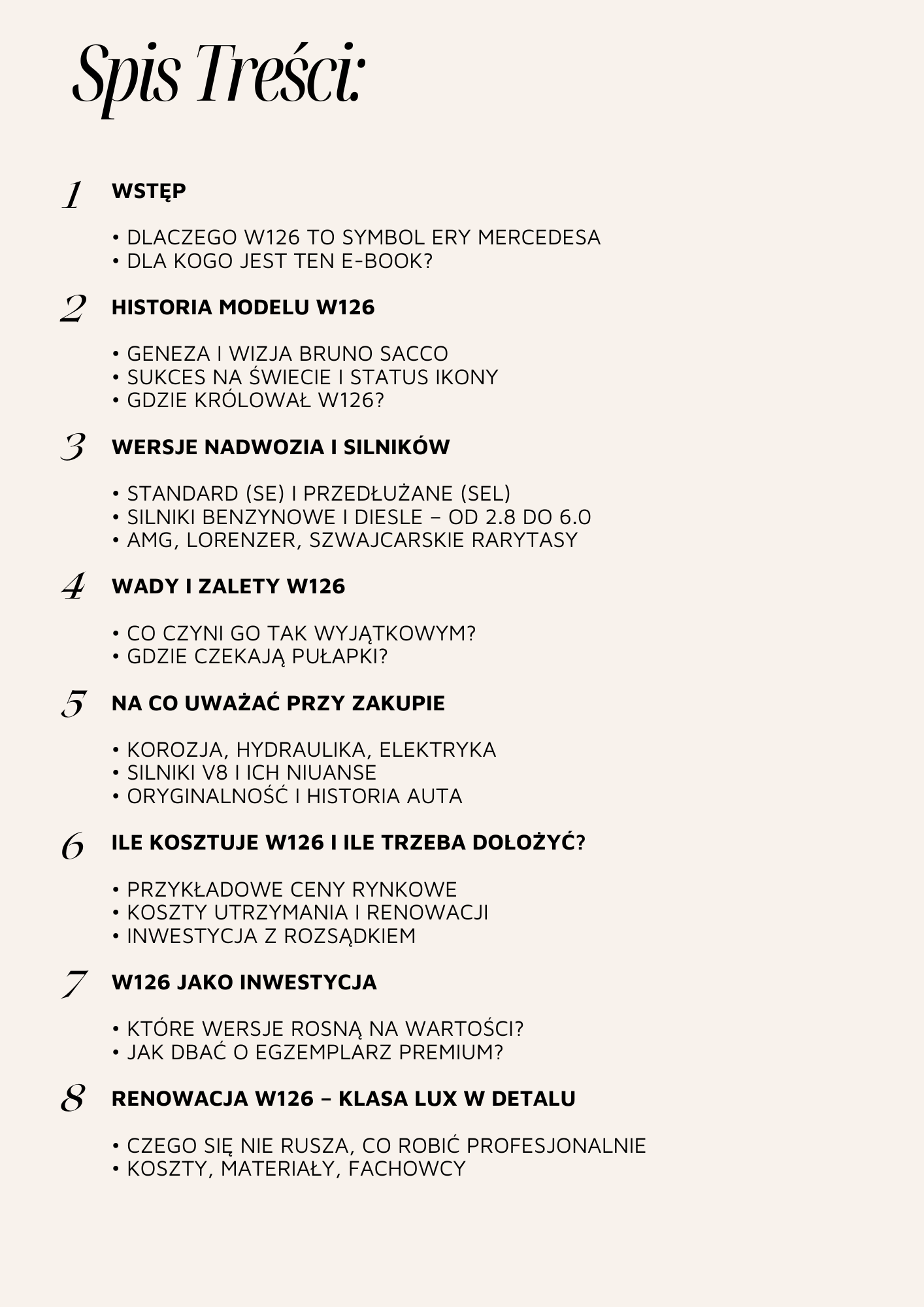 Spis Treści:

1 WSTĘP

• DLACZEGO W126 TO SYMBOL ERY MERCEDESA
• DLA KOGO JEST TEN E-BOOK?

2 HISTORIA MODELU W126

• GENEZA I WIZJA BRUNO SACCO
• SUKCES NA ŚWIECIE I STATUS IKONY
• GDZIE KRÓLOWAŁ W126?

3 WERSJE NADWOZIA I SILNIKÓW

• STANDARD (SE) I PRZEDŁUŻANE (SEL)
• SILNIKI BENZYNOWE I DIESLE – OD 2.8 DO 6.0
• AMG, LORENZER, SZWAJCARSKIE RARYTASY

4 WADY I ZALETY W126

• CO CZYNI GO TAK WYJĄTKOWYM?
• GDZIE CZEKAJĄ PUŁAPKI?

5 NA CO UWAŻAĆ PRZY ZAKUPIE

• KOROZJA, HYDRAULIKA, ELEKTRYKA
• SILNIKI V8 I ICH NIUANSE
• ORYGINALNOŚĆ I HISTORIA AUTA

6 ILE KOSZTUJE W126 I ILE TRZEBA DOŁOŻYĆ?

• PRZYKŁADOWE CENY RYNKOWE
• KOSZTY UTRZYMANIA I RENOWACJI
• INWESTYCJA Z ROZSĄDKIEM

7 W126 JAKO INWESTYCJA

• KTÓRE WERSJE ROSNĄ NA WARTOŚCI?
• JAK DBAĆ O EGZEMPLARZ PREMIUM?

8 RENOWACJA W126 – KLASA LUX W DETALU

• CZEGO SIĘ NIE RUSZA, CO ROBIĆ PROFESJONALNIE
• KOSZTY, MATERIAŁY, FACHOWCY